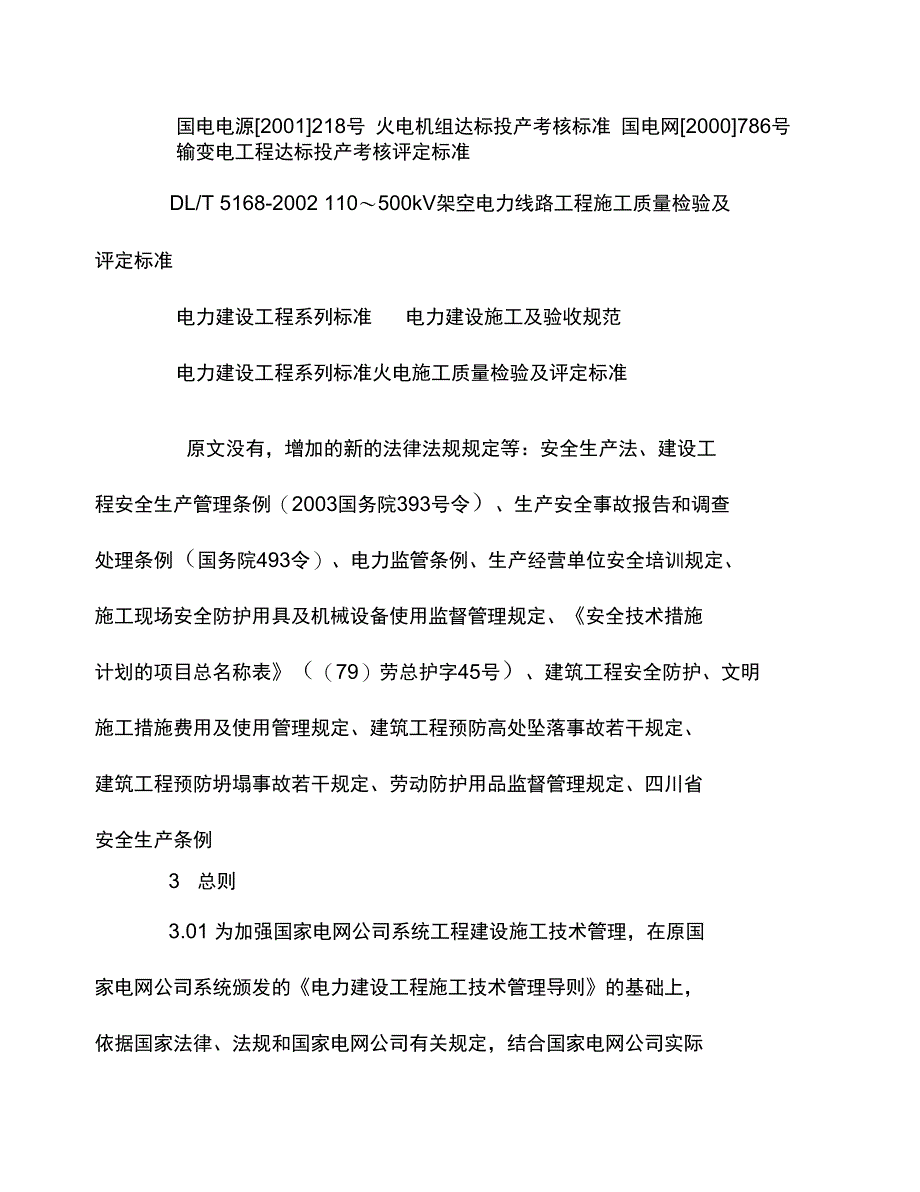 国电电源[2001]218号 火电机组达标投产考核标准 国电网[2000]786号 输变电工程达标投产考核评定标准

DL/T 5168-2002 110～500kV架空电力线路工程施工质量检验及评定标准

电力建设工程系列标准 电力建设施工及验收规范

电力建设工程系列标准火电施工质量检验及评定标准

原文没有，增加的新的法律法规规定等：安全生产法、建设工程安全生产管理条例（2003国务院393号令）、生产安全事故报告和调查处理条例（国务院493令）、电力监管条例、生产经营单位安全培训规定、施工现场安全防护用具及机械设备使用监督管理规定、《安全技术措施计划的项目总名称表》（（79）劳总护字45号）、建筑工程安全防护、文明施工措施费用及使用管理规定、建筑工程预防高处坠落事故若干规定、建筑工程预防坍塌事故若干规定、劳动防护用品监督管理规定、四川省安全生产条例

3 总则

3.01 为加强国家电网公司系统工程建设施工技术管理，在原国家电网公司系统颁发的《电力建设工程施工技术管理导则》的基础上，依据国家法律、法规和国家电网公司有关规定，结合国家电网公司实际